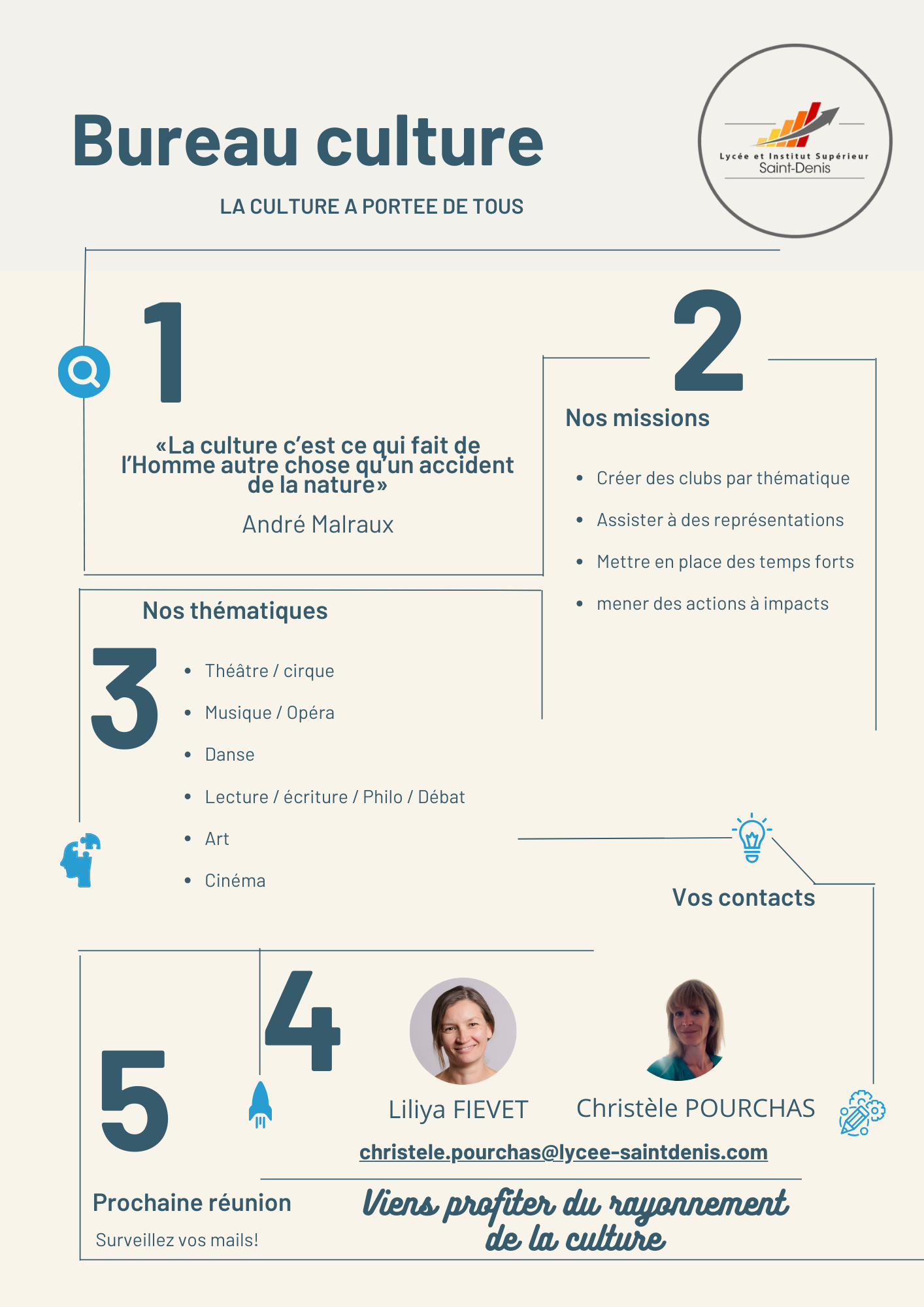 Bureau culture

LA CULTURE A PORTEE DE TOUS

Lycée et Institut Supérieur
Saint-Denis

1

«La culture c'est ce qui fait de l'Homme autre chose qu'un accident de la nature»

André Malraux

2

Nos missions

- Créer des clubs par thématique
- Assister à des représentations
- Mettre en place des temps forts
- mener des actions à impacts

Nos thématiques

3

- Théâtre / cirque
- Musique / Opéra
- Danse
- Lecture / écriture / Philo / Débat
- Art
- Cinéma

Vos contacts

4

Liliya FIEVET

Christèle POURCHAS

christele.pourchas@lycee-saintdenis.com

5

Prochaine réunion

Surveillez vos mails!

Viens profiter du rayonnement de la culture